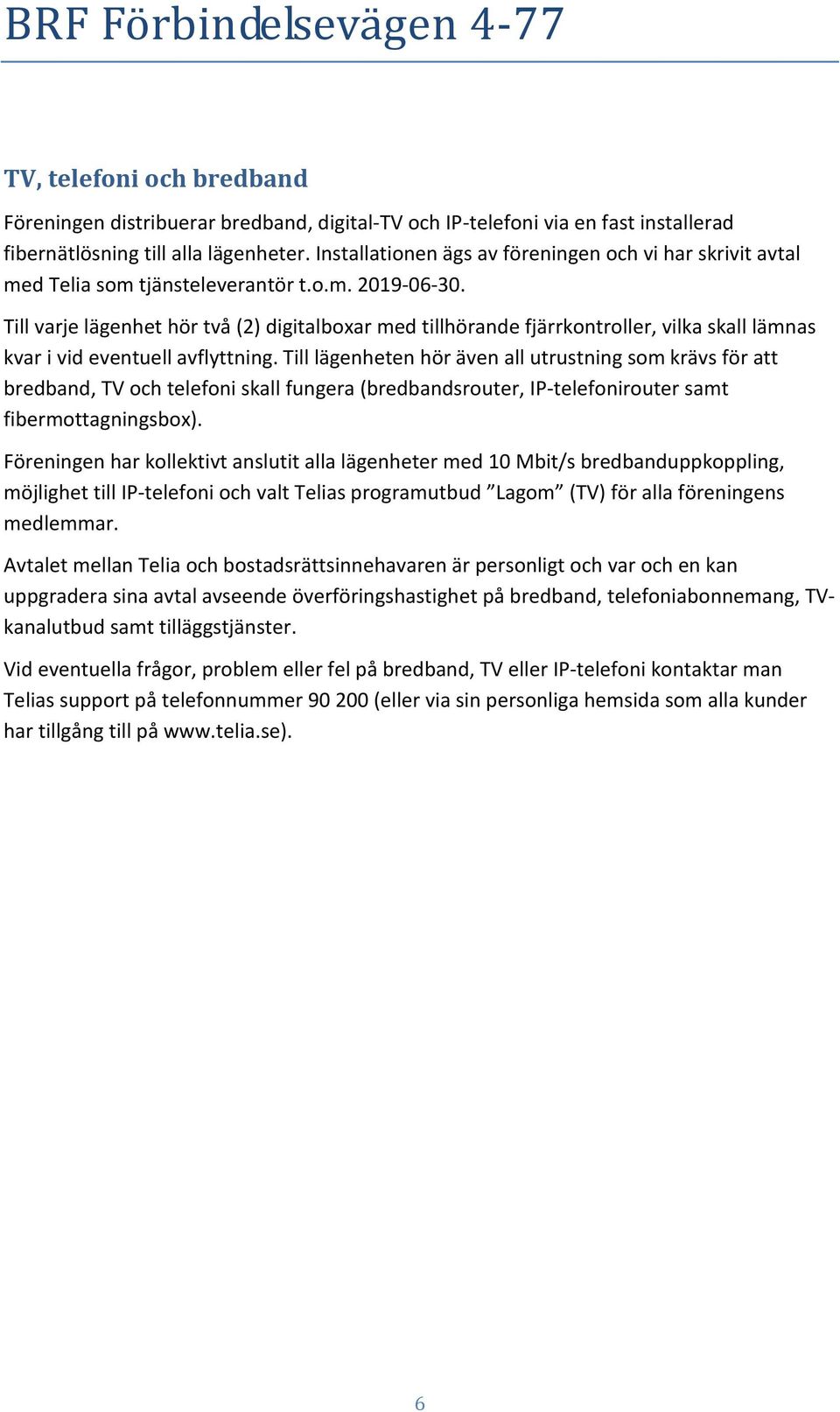 BRF Förbindelsevägen 4-77

TV, telefoni och bredband

Föreningen distribuerar bredband, digital-TV och IP-telefoni via en fast installerad fibernätlösning till alla lägenheter. Installationen ägs av föreningen och vi har skrivit avtal med Telia som tjänsteleverantör t.o.m. 2019-06-30.

Till varje lägenhet hör två (2) digitalboxar med tillhörande fjärrkontroller, vilka skall lämnas kvar i vid eventuell avflyttning. Till lägenheten hör även all utrustning som krävs för att bredband, TV och telefoni skall fungera (bredbandsrouter, IP-telefonirouter samt fibermottagningsbox).

Föreningen har kollektivt anslutit alla lägenheter med 10 Mbit/s bredbanduppkoppling, möjlighet till IP-telefoni och valt Telias programutbud ”Lagom” (TV) för alla föreningens medlemmar.

Avtalet mellan Telia och bostadsrättsinnehavaren är personligt och var och en kan uppgradera sina avtal avseende överföringshastighet på bredband, telefoniabonnemang, TV-kanalutbud samt tilläggstjänster.

Vid eventuella frågor, problem eller fel på bredband, TV eller IP-telefoni kontaktar man Telias support på telefonnummer 90 200 (eller via sin personliga hemsida som alla kunder har tillgång till på www.telia.se).

6